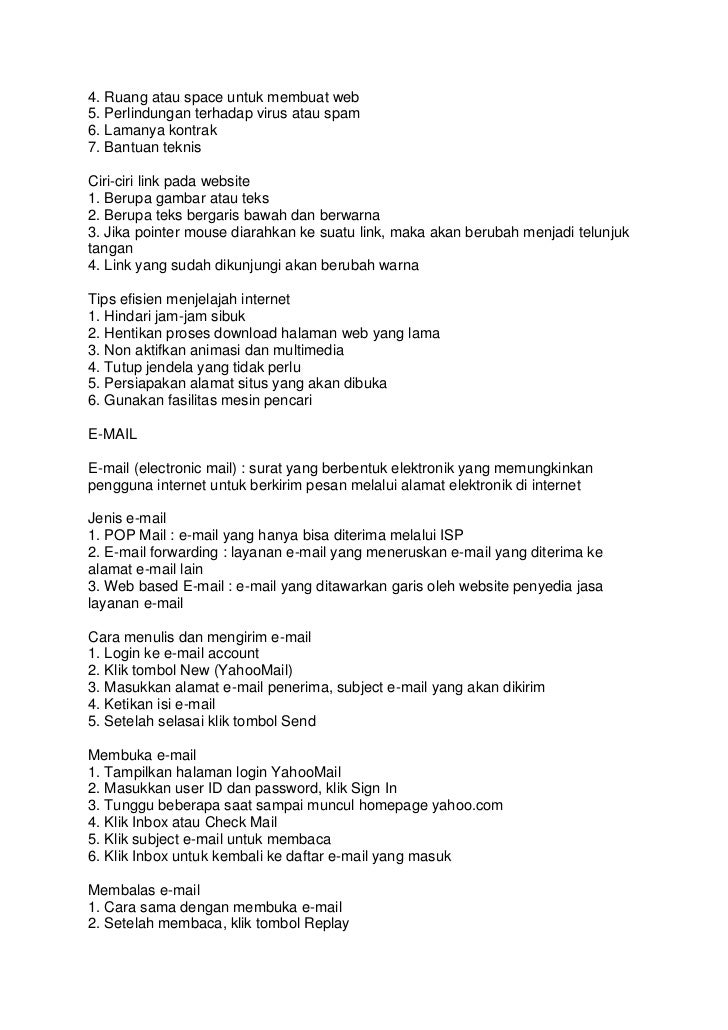 4. Ruang atau space untuk membuat web
5. Perlindungan terhadap virus atau spam
6. Lamanya kontrak
7. Bantuan teknis

Ciri-ciri link pada website
1. Berupa gambar atau teks
2. Berupa teks bergaris bawah dan berwarna
3. Jika pointer mouse diarahkan ke suatu link, maka akan berubah menjadi telunjuk tangan
4. Link yang sudah dikunjungi akan berubah warna

Tips efisien menjelajah internet
1. Hindari jam-jam sibuk
2. Hentikan proses download halaman web yang lama
3. Non aktifkan animasi dan multimedia
4. Tutup jendela yang tidak perlu
5. Persiapakan alamat situs yang akan dibuka
6. Gunakan fasilitas mesin pencari

E-MAIL

E-mail (electronic mail) : surat yang berbentuk elektronik yang memungkinkan pengguna internet untuk berkirim pesan melalui alamat elektronik di internet

Jenis e-mail
1. POP Mail : e-mail yang hanya bisa diterima melalui ISP
2. E-mail forwarding : layanan e-mail yang meneruskan e-mail yang diterima ke alamat e-mail lain
3. Web based E-mail : e-mail yang ditawarkan garis oleh website penyedia jasa layanan e-mail

Cara menulis dan mengirim e-mail
1. Login ke e-mail account
2. Klik tombol New (YahooMail)
3. Masukkan alamat e-mail penerima, subject e-mail yang akan dikirim
4. Ketikan isi e-mail
5. Setelah selasai klik tombol Send

Membuka e-mail
1. Tampilkan halaman login YahooMail
2. Masukkan user ID dan password, klik Sign In
3. Tunggu beberapa saat sampai muncul homepage yahoo.com
4. Klik Inbox atau Check Mail
5. Klik subject e-mail untuk membaca
6. Klik Inbox untuk kembali ke daftar e-mail yang masuk

Membalas e-mail
1. Cara sama dengan membuka e-mail
2. Setelah membaca, klik tombol Replay